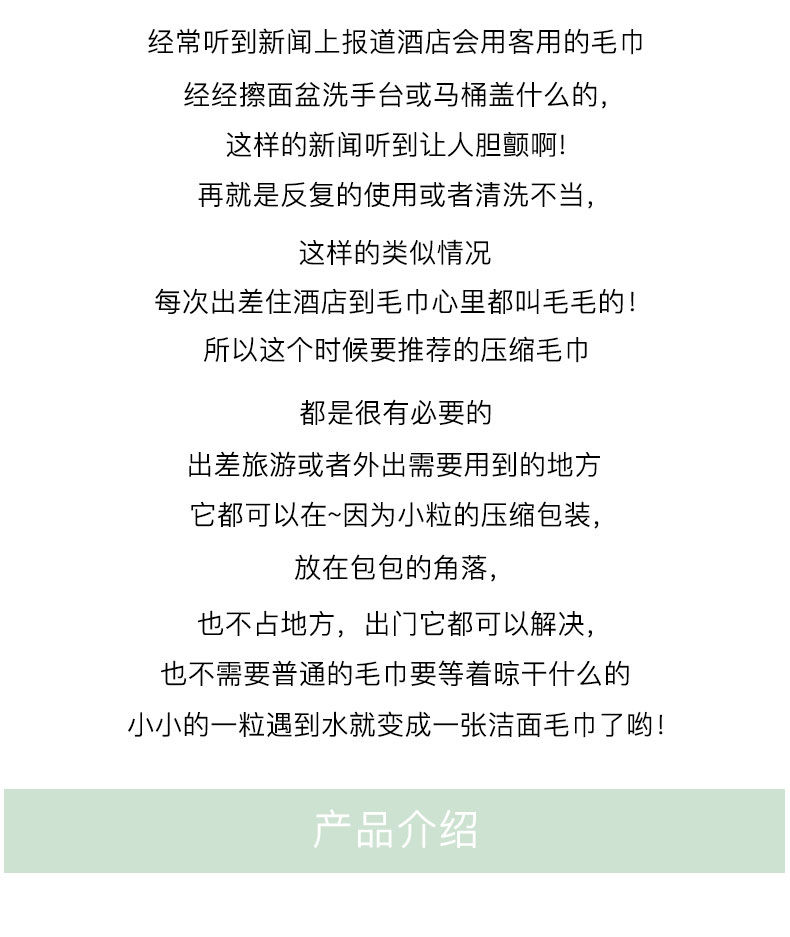 经常听到新闻上报道酒店会用客用的毛巾

经经擦面盆洗手台或马桶盖什么的，

这样的新闻听到让人胆颤啊！

再就是反复的使用或者清洗不当，

这样的类似情况

每次出差住酒店到毛巾心里都叫毛毛的！

所以这个时候要推荐的压缩毛巾

都是很有必要的

出差旅游或者外出需要用到的地方

它都可以在~因为小粒的压缩包装，

放在包包的角落，

也不占地方，出门它都可以解决，

也不需要普通的毛巾要等着晾干什么的

小小的一粒遇到水就变成一张洁面毛巾了哟！

产品介绍